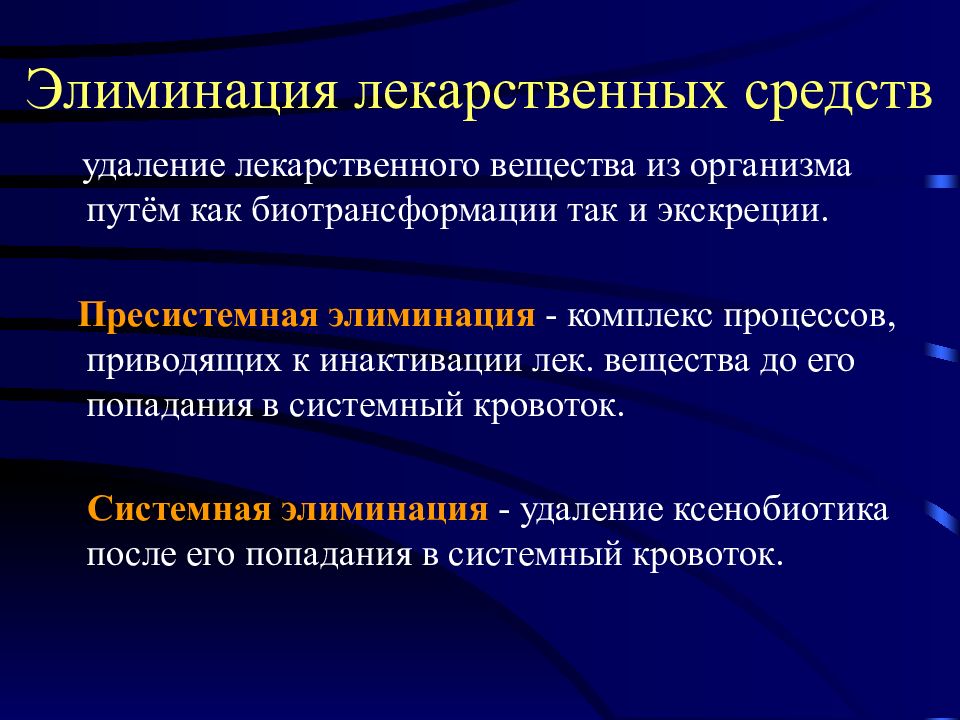 Элиминация лекарственных средств

удаление лекарственного вещества из организма путём как биотрансформации так и экскреции.

Пресистемная элиминация - комплекс процессов, приводящих к инактивации лек. вещества до его попадания в системный кровоток.

Системная элиминация - удаление ксенобиотика после его попадания в системный кровоток.